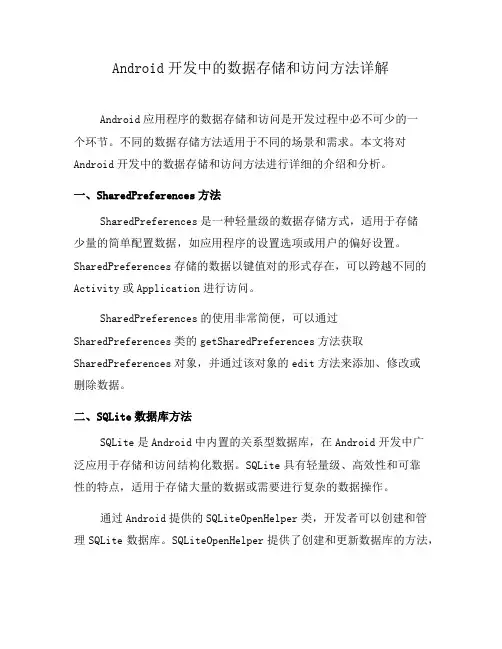 Android 开发中的数据存储和访问方法详解

Android 应用程序的数据存储和访问是开发过程中必不可少的一个环节。不同的数据存储方法适用于不同的场景和需求。本文将对 Android 开发中的数据存储和访问方法进行详细的介绍和分析。

一、SharedPreferences 方法

SharedPreferences 是一种轻量级的数据存储方式，适用于存储少量的简单配置数据，如应用程序的设置选项或用户的偏好设置。SharedPreferences 存储的数据以键值对的形式存在，可以跨越不同的 Activity 或 Application 进行访问。

SharedPreferences 的使用非常简便，可以通过 SharedPreferences 类的 getSharedPreferences 方法获取 SharedPreferences 对象，并通过该对象的 edit 方法来添加、修改或删除数据。

二、SQLite 数据库方法

SQLite 是 Android 中内置的关系型数据库，在 Android 开发中广泛应用于存储和访问结构化数据。SQLite 具有轻量级、高效性和可靠性的特点，适用于存储大量的数据或需要进行复杂的数据操作。

通过 Android 提供的 SQLiteOpenHelper 类，开发者可以创建和管理 SQLite 数据库。SQLiteOpenHelper 提供了创建和更新数据库的方法，